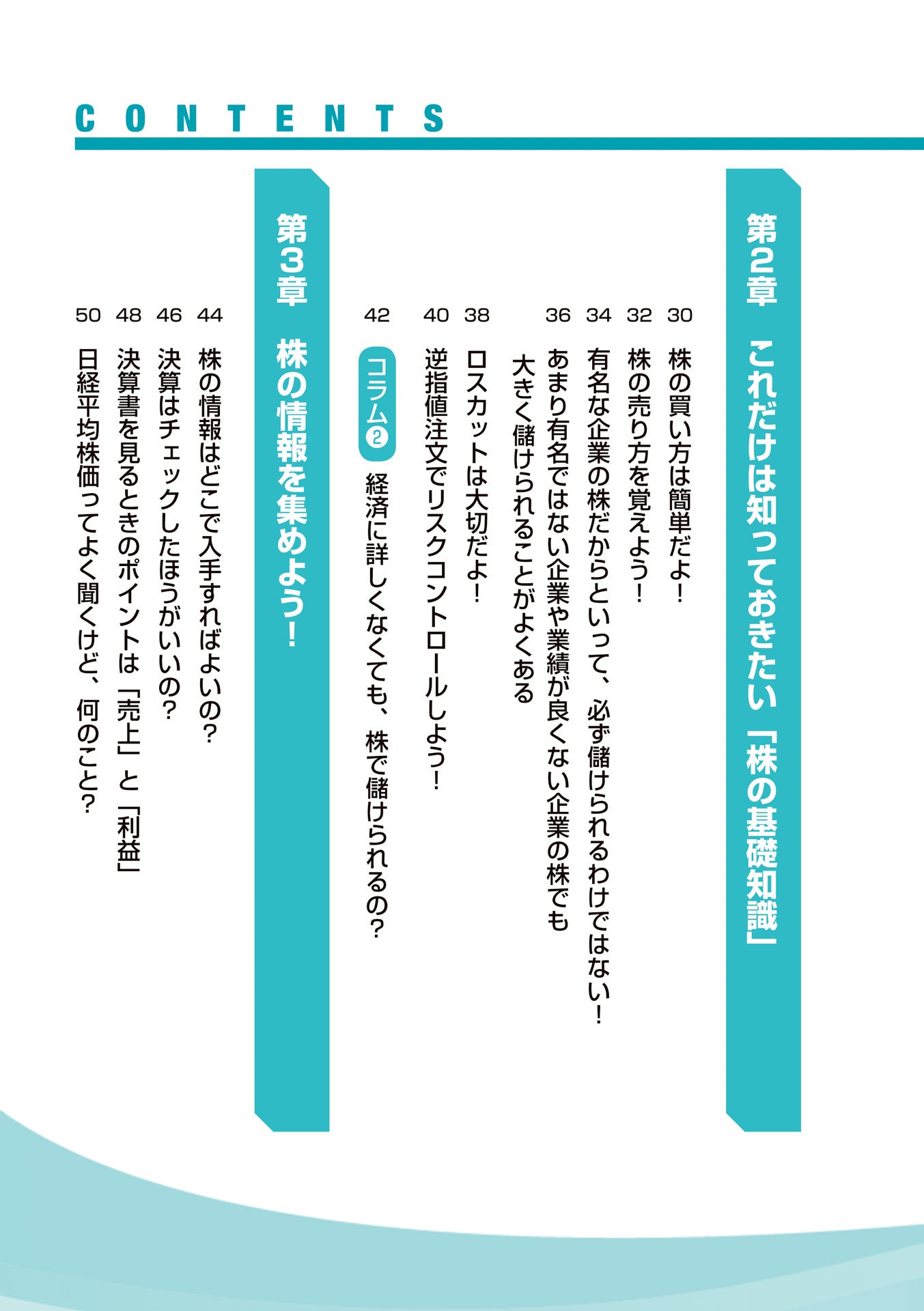 CONTENTS

第2章 これだけは知っておきたい「株の基礎知識」

30 株の買い方は簡単だよ!
32 株の売り方を覚えよう!
34 有名な企業の株だからといって、必ず儲けられるわけではない!
36 あまり有名ではない企業や業績が良くない企業の株でも大きく儲けられることがよくある
38 ロスカットは大切だよ!
40 逆指値注文でリスクコントロールしよう!
42 コラム❷ 経済に詳しくなくても、株で儲けられるの?

第3章 株の情報を集めよう!

44 株の情報はどこで入手すればよいの?
46 決算はチェックしたほうがいいの?
48 決算書を見るときのポイントは「売上」と「利益」
50 日経平均株価ってよく聞くけど、何のこと?